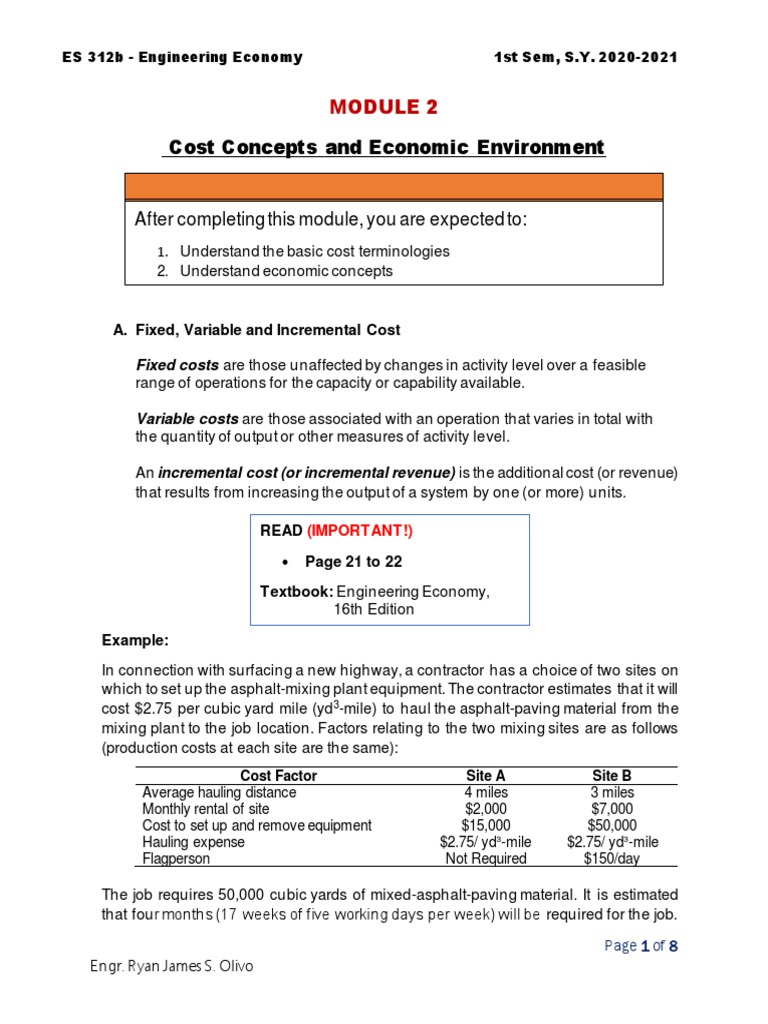 ES 312b - Engineering Economy

1st Sem, S.Y. 2020-2021

MODULE 2

Cost Concepts and Economic Environment

After completing this module, you are expected to:

1. Understand the basic cost terminologies
2. Understand economic concepts

A. Fixed, Variable and Incremental Cost

Fixed costs are those unaffected by changes in activity level over a feasible range of operations for the capacity or capability available.

Variable costs are those associated with an operation that varies in total with the quantity of output or other measures of activity level.

An incremental cost (or incremental revenue) is the additional cost (or revenue) that results from increasing the output of a system by one (or more) units.

READ (IMPORTANT!)

• Page 21 to 22

Textbook: Engineering Economy, 16th Edition

Example:

In connection with surfacing a new highway, a contractor has a choice of two sites on which to set up the asphalt-mixing plant equipment. The contractor estimates that it will cost \$2.75 per cubic yard mile ($yd^3$-mile) to haul the asphalt-paving material from the mixing plant to the job location. Factors relating to the two mixing sites are as follows (production costs at each site are the same):

| Cost Factor | Site A | Site B |
|---|---|---|
| Average hauling distance | 4 miles | 3 miles |
| Monthly rental of site | \$2,000 | \$7,000 |
| Cost to set up and remove equipment | \$15,000 | \$50,000 |
| Hauling expense | \$2.75/ $yd^3$-mile | \$2.75/ $yd^3$-mile |
| Flagperson | Not Required | \$150/day |

The job requires 50,000 cubic yards of mixed-asphalt-paving material. It is estimated that four months (17 weeks of five working days per week) will be required for the job.

Page 1 of 8

Engr. Ryan James S. Olivo